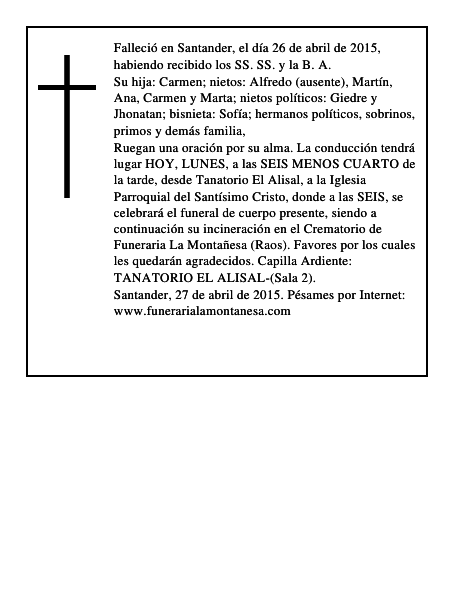 Falleció en Santander, el día 26 de abril de 2015, habiendo recibido los SS. SS. y la B. A.

Su hija: Carmen; nietos: Alfredo (ausente), Martín, Ana, Carmen y Marta; nietos políticos: Giedre y Jhonatan; bisnieta: Sofía; hermanos políticos, sobrinos, primos y demás familia,

Ruegan una oración por su alma. La conducción tendrá lugar HOY, LUNES, a las SEIS MENOS CUARTO de la tarde, desde Tanatorio El Alisal, a la Iglesia Parroquial del Santísimo Cristo, donde a las SEIS, se celebrará el funeral de cuerpo presente, siendo a continuación su incineración en el Crematorio de Funeraria La Montañesa (Raos). Favores por los cuales les quedarán agradecidos. Capilla Ardiente: TANATORIO EL ALISAL-(Sala 2).

Santander, 27 de abril de 2015. Pésames por Internet: www.funerarialamontanesa.com